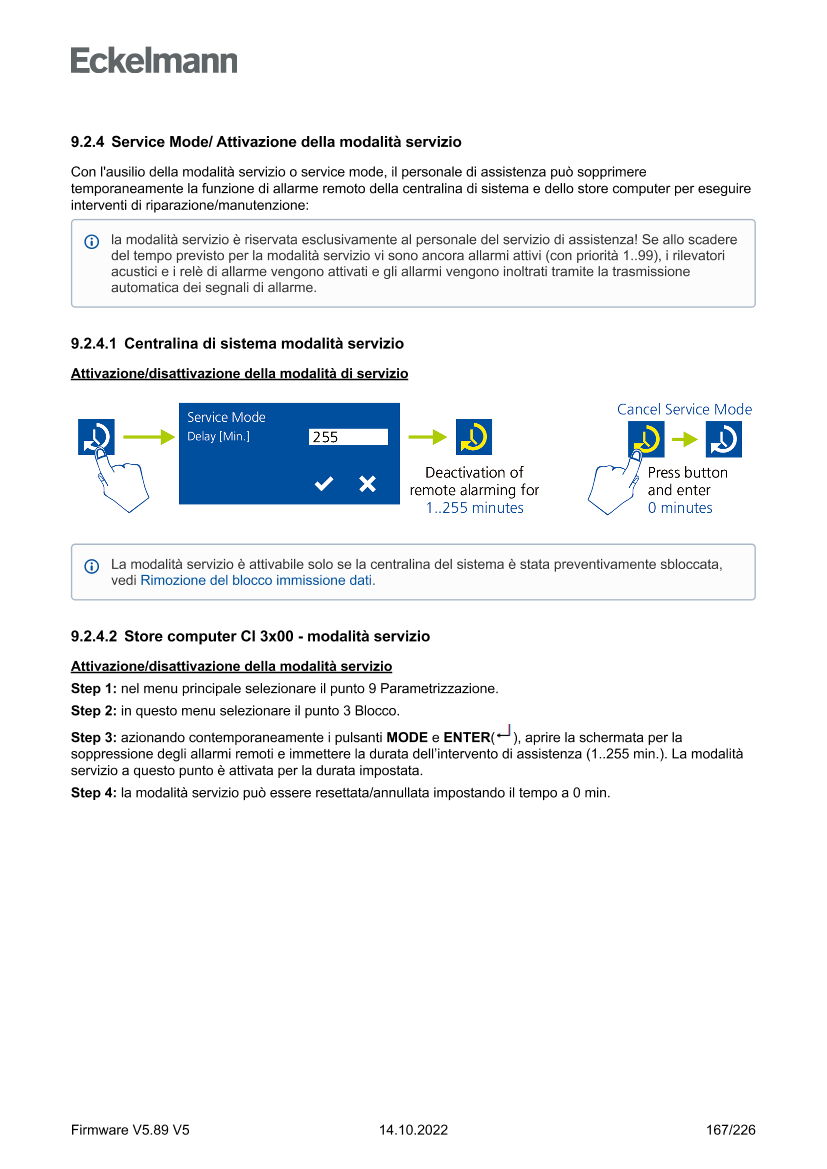 Eckelmann

9.2.4 Service Mode/ Attivazione della modalità servizio

Con l'ausilio della modalità servizio o service mode, il personale di assistenza può sopprimere temporaneamente la funzione di allarme remoto della centralina di sistema e dello store computer per eseguire interventi di riparazione/manutenzione:

la modalità servizio è riservata esclusivamente al personale del servizio di assistenza! Se allo scadere del tempo previsto per la modalità servizio vi sono ancora allarmi attivi (con priorità 1..99), i rilevatori acustici e i relè di allarme vengono attivati e gli allarmi vengono inoltrati tramite la trasmissione automatica dei segnali di allarme.

9.2.4.1 Centralina di sistema modalità servizio

Attivazione/disattivazione della modalità di servizio

Service Mode
Delay [Min.] 255

Deactivation of remote alarming for 1..255 minutes

Cancel Service Mode

Press button and enter 0 minutes

La modalità servizio è attivabile solo se la centralina del sistema è stata preventivamente sbloccata, vedi Rimozione del blocco immissione dati.

9.2.4.2 Store computer CI 3x00 - modalità servizio

Attivazione/disattivazione della modalità servizio

Step 1: nel menu principale selezionare il punto 9 Parametrizzazione.

Step 2: in questo menu selezionare il punto 3 Blocco.

Step 3: azionando contemporaneamente i pulsanti MODE e ENTER(↵), aprire la schermata per la soppressione degli allarmi remoti e immettere la durata dell'intervento di assistenza (1..255 min.). La modalità servizio a questo punto è attivata per la durata impostata.

Step 4: la modalità servizio può essere resettata/annullata impostando il tempo a 0 min.

Firmware V5.89 V5 14.10.2022 167/226